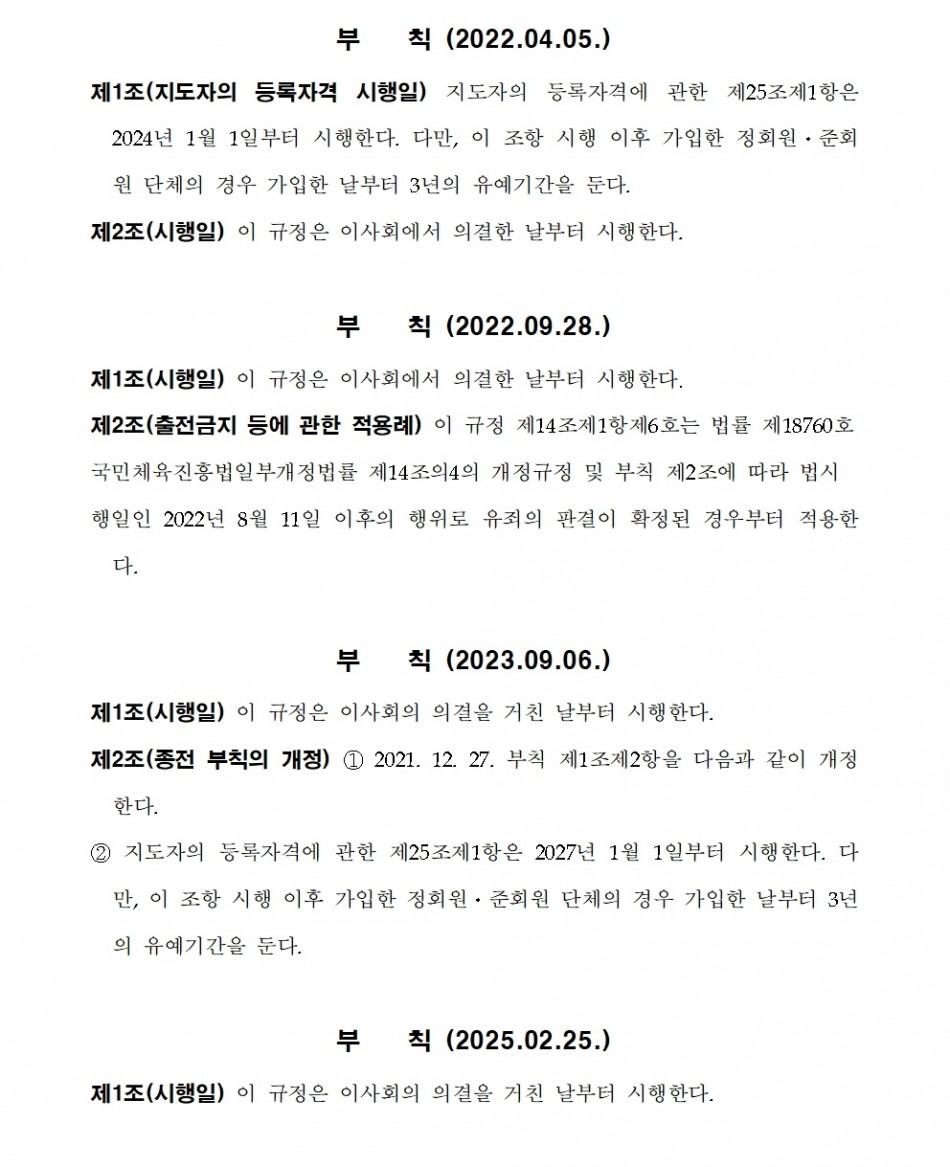 부 칙 (2022.04.05.)

제1조(지도자의 등록자격 시행일) 지도자의 등록자격에 관한 제25조제1항은 2024년 1월 1일부터 시행한다. 다만, 이 조항 시행 이후 가입한 정회원·준회원 단체의 경우 가입한 날부터 3년의 유예기간을 둔다.

제2조(시행일) 이 규정은 이사회에서 의결한 날부터 시행한다.

부 칙 (2022.09.28.)

제1조(시행일) 이 규정은 이사회에서 의결한 날부터 시행한다.

제2조(출전금지 등에 관한 적용례) 이 규정 제14조제1항제6호는 법률 제18760호 국민체육진흥법일부개정법률 제14조의4의 개정규정 및 부칙 제2조에 따라 법시행일인 2022년 8월 11일 이후의 행위로 유죄의 판결이 확정된 경우부터 적용한다.

부 칙 (2023.09.06.)

제1조(시행일) 이 규정은 이사회의 의결을 거친 날부터 시행한다.

제2조(종전 부칙의 개정) ① 2021. 12. 27. 부칙 제1조제2항을 다음과 같이 개정한다.

② 지도자의 등록자격에 관한 제25조제1항은 2027년 1월 1일부터 시행한다. 다만, 이 조항 시행 이후 가입한 정회원·준회원 단체의 경우 가입한 날부터 3년의 유예기간을 둔다.

부 칙 (2025.02.25.)

제1조(시행일) 이 규정은 이사회의 의결을 거친 날부터 시행한다.